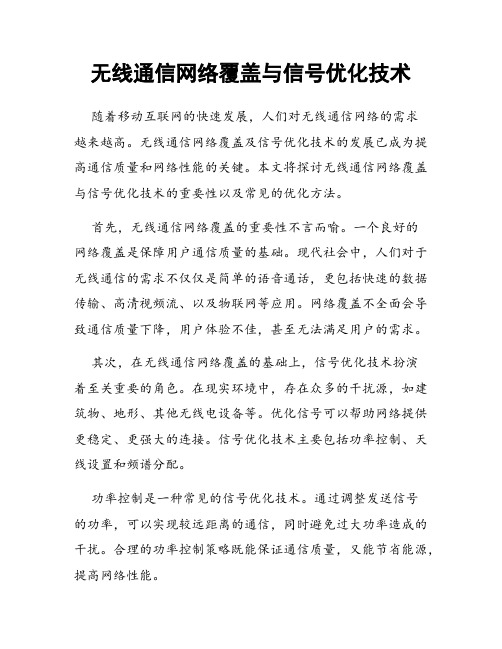 无线通信网络覆盖与信号优化技术

随着移动互联网的快速发展，人们对无线通信网络的需求越来越高。无线通信网络覆盖及信号优化技术的发展已成为提高通信质量和网络性能的关键。本文将探讨无线通信网络覆盖与信号优化技术的重要性以及常见的优化方法。

首先，无线通信网络覆盖的重要性不言而喻。一个良好的网络覆盖是保障用户通信质量的基础。现代社会中，人们对于无线通信的需求不仅仅是简单的语音通话，更包括快速的数据传输、高清视频流、以及物联网等应用。网络覆盖不全面会导致通信质量下降，用户体验不佳，甚至无法满足用户的需求。

其次，在无线通信网络覆盖的基础上，信号优化技术扮演着至关重要的角色。在现实环境中，存在众多的干扰源，如建筑物、地形、其他无线电设备等。优化信号可以帮助网络提供更稳定、更强大的连接。信号优化技术主要包括功率控制、天线设置和频谱分配。

功率控制是一种常见的信号优化技术。通过调整发送信号的功率，可以实现较远距离的通信，同时避免过大功率造成的干扰。合理的功率控制策略既能保证通信质量，又能节省能源，提高网络性能。